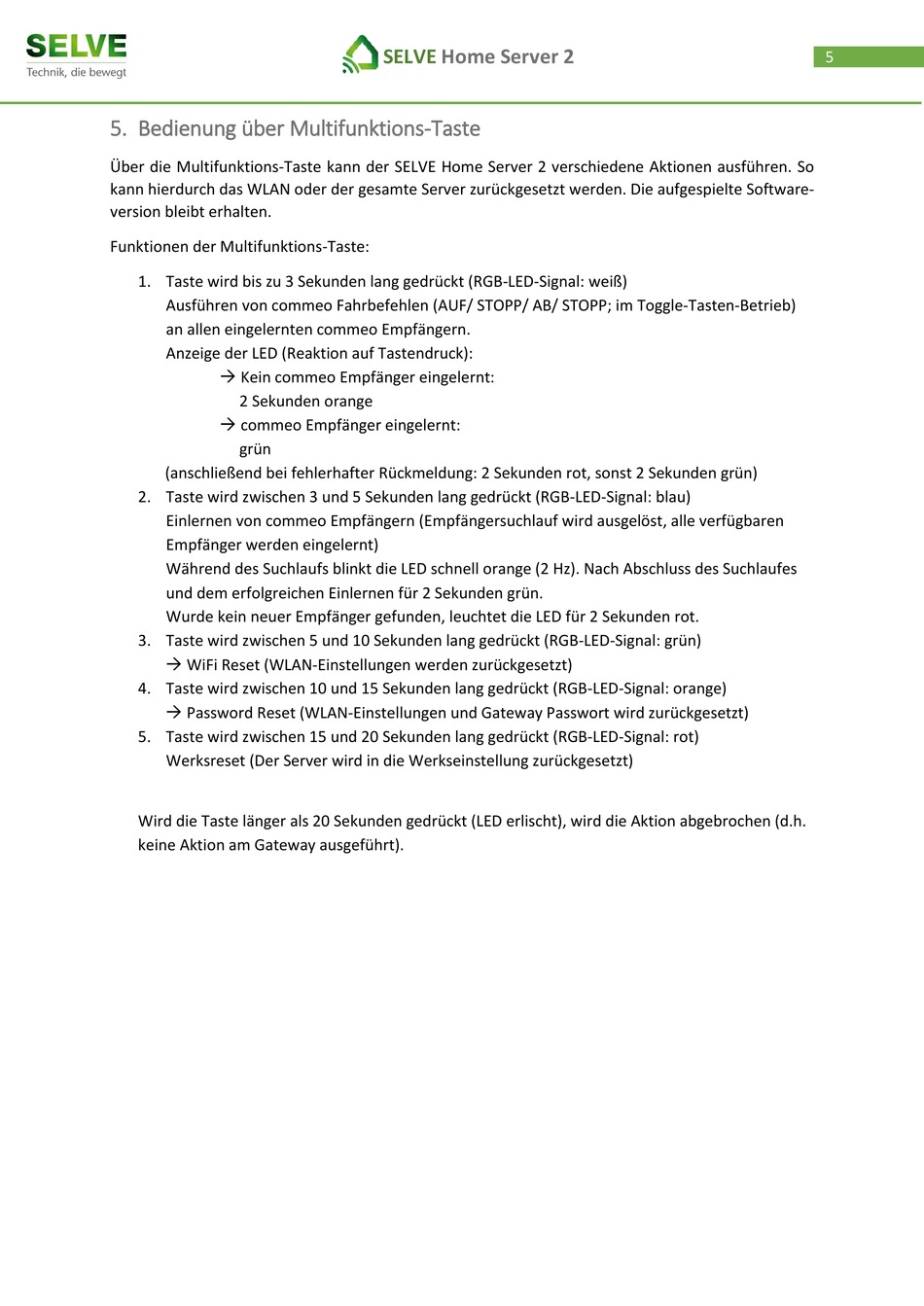 SELVE
Technik, die bewegt

SELVE Home Server 2

5

5. Bedienung über Multifunktions-Taste

Über die Multifunktions-Taste kann der SELVE Home Server 2 verschiedene Aktionen ausführen. So kann hierdurch das WLAN oder der gesamte Server zurückgesetzt werden. Die aufgespielte Softwareversion bleibt erhalten.

Funktionen der Multifunktions-Taste:

1. Taste wird bis zu 3 Sekunden lang gedrückt (RGB-LED-Signal: weiß)
Ausführen von commeo Fahrbefehlen (AUF/ STOPP/ AB/ STOPP; im Toggle-Tasten-Betrieb) an allen eingelernten commeo Empfängern.
Anzeige der LED (Reaktion auf Tastendruck):
→ Kein commeo Empfänger eingelernt:
2 Sekunden orange
→ commeo Empfänger eingelernt:
grün
(anschließend bei fehlerhafter Rückmeldung: 2 Sekunden rot, sonst 2 Sekunden grün)
2. Taste wird zwischen 3 und 5 Sekunden lang gedrückt (RGB-LED-Signal: blau)
Einlernen von commeo Empfängern (Empfängersuchlauf wird ausgelöst, alle verfügbaren Empfänger werden eingelernt)
Während des Suchlaufs blinkt die LED schnell orange (2 Hz). Nach Abschluss des Suchlaufes und dem erfolgreichen Einlernen für 2 Sekunden grün.
Wurde kein neuer Empfänger gefunden, leuchtet die LED für 2 Sekunden rot.
3. Taste wird zwischen 5 und 10 Sekunden lang gedrückt (RGB-LED-Signal: grün)
→ WiFi Reset (WLAN-Einstellungen werden zurückgesetzt)
4. Taste wird zwischen 10 und 15 Sekunden lang gedrückt (RGB-LED-Signal: orange)
→ Password Reset (WLAN-Einstellungen und Gateway Passwort wird zurückgesetzt)
5. Taste wird zwischen 15 und 20 Sekunden lang gedrückt (RGB-LED-Signal: rot)
Werksreset (Der Server wird in die Werkseinstellung zurückgesetzt)

Wird die Taste länger als 20 Sekunden gedrückt (LED erlischt), wird die Aktion abgebrochen (d.h. keine Aktion am Gateway ausgeführt).